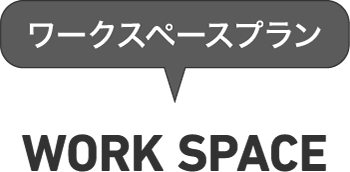 ワークスペースプラン

WORK SPACE